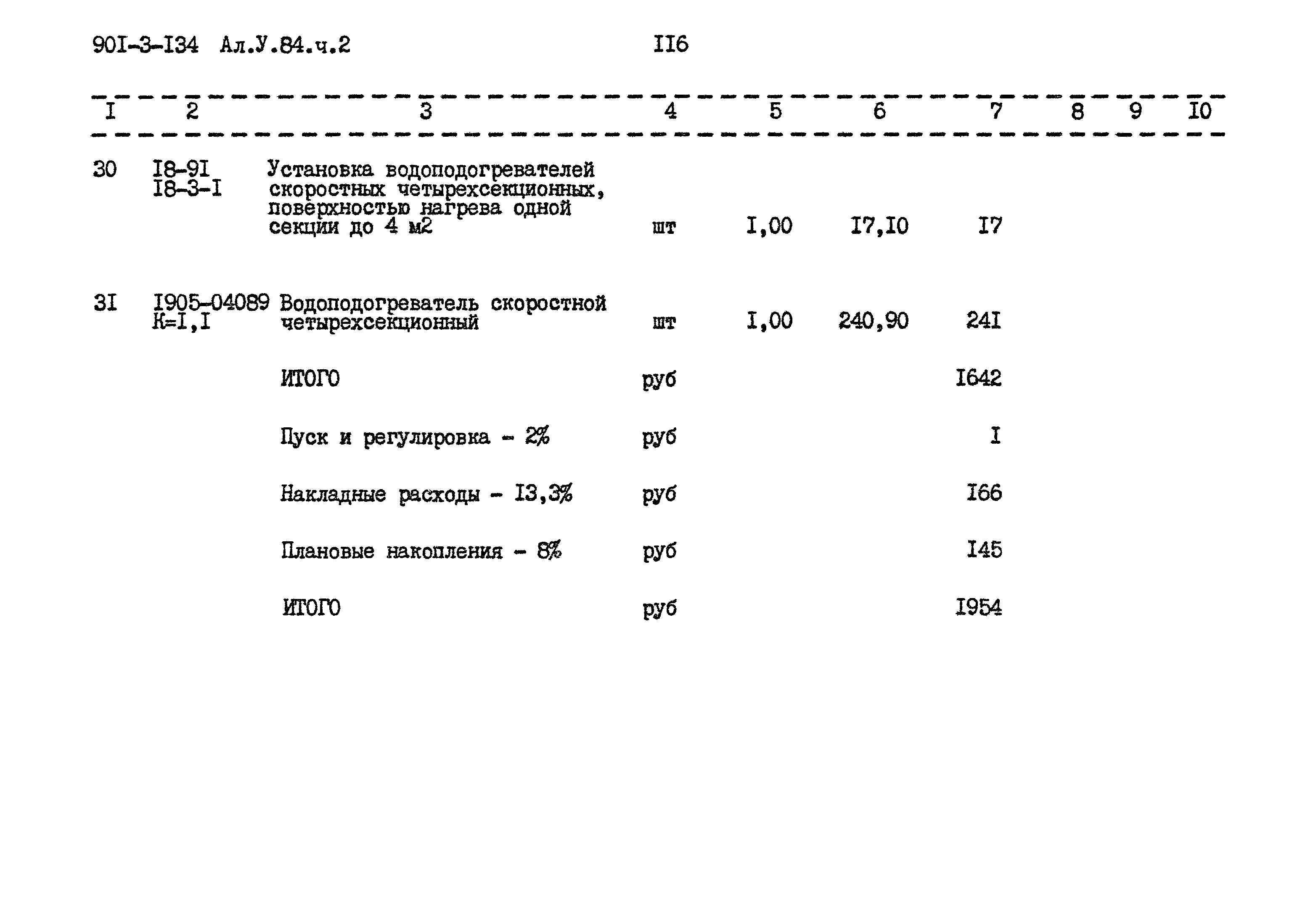 90I-3-I34 Ал.У.84.ч.2 II6

| I | 2 | 3 | 4 | 5 | 6 | 7 | 8 | 9 | I0 |
|---|---|---|---|---|---|---|---|---|---|
| 30 | I8-9I I8-3-I | Установка водоподогревателей скоростных четырехсекционных, поверхностью нагрева одной секции до 4 м2 | шт | I,00 | I7,I0 | I7 | | | |
| 3I | I905-04089 К=I,I | Водоподогреватель скоростной четырехсекционный | шт | I,00 | 240,90 | 24I | | | |
| | | ИТОГО | руб | | | I642 | | | |
| | | Пуск и регулировка - 2% | руб | | | I | | | |
| | | Накладные расходы - I3,3% | руб | | | I66 | | | |
| | | Плановые накопления - 8% | руб | | | I45 | | | |
| | | ИТОГО | руб | | | I954 | | | |